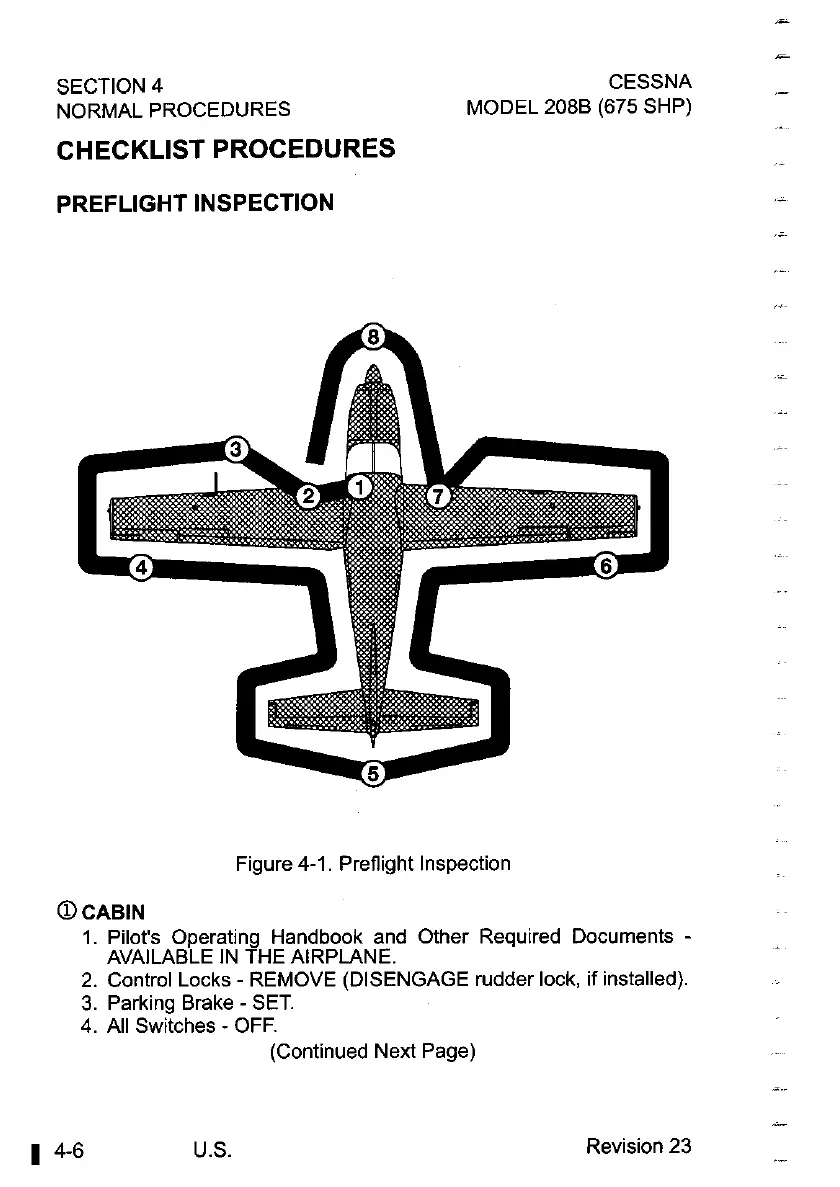 SECTION 4
NORMAL PROCEDURES

CESSNA
MODEL 208B (675 SHP)

CHECKLIST PROCEDURES

PREFLIGHT INSPECTION

8

3

2

1

7

4

6

5

Figure 4-1. Preflight Inspection

① CABIN

1. Pilot's Operating Handbook and Other Required Documents - AVAILABLE IN THE AIRPLANE.
2. Control Locks - REMOVE (DISENGAGE rudder lock, if installed).
3. Parking Brake - SET.
4. All Switches - OFF.

(Continued Next Page)

4-6 U.S. Revision 23